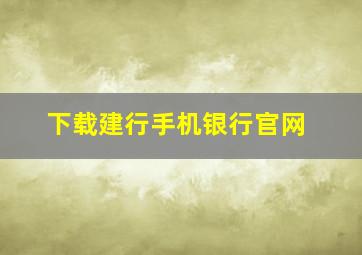 下载建行手机银行官网